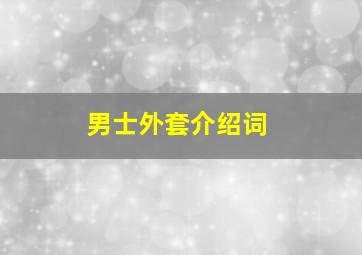 男士外套介绍词